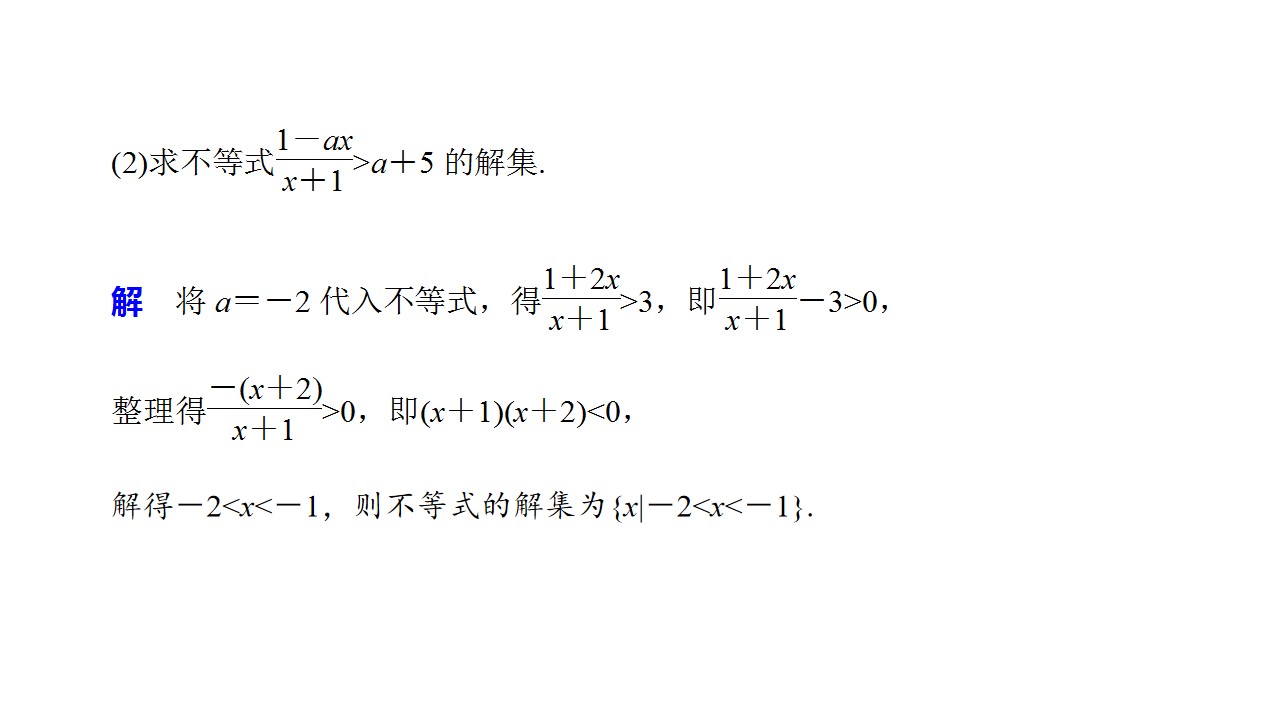 (2)求不等式$\frac{1-ax}{x+1}>a+5$的解集.

解 将$a=-2$代入不等式，得$\frac{1+2x}{x+1}>3$，即$\frac{1+2x}{x+1}-3>0$，

整理得$\frac{-(x+2)}{x+1}>0$，即$(x+1)(x+2)<0$，

解得$-2<x<-1$，则不等式的解集为$\{x|-2<x<-1\}$.